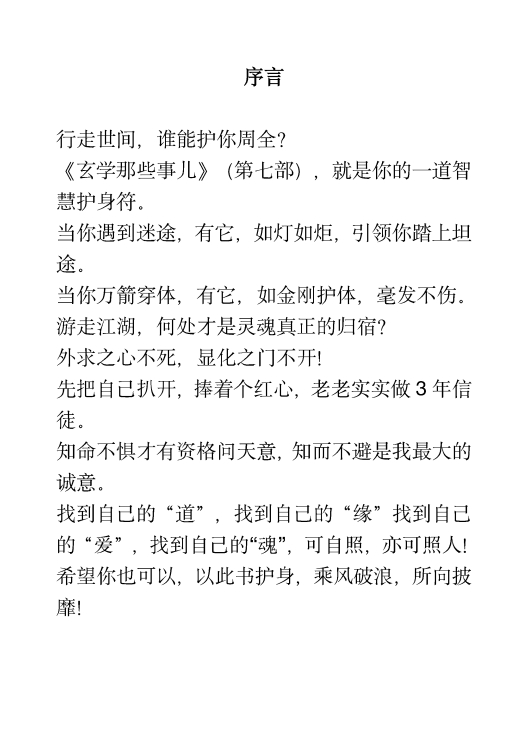 序言

行走世间，谁能护你周全？

《玄学那些事儿》（第七部），就是你的一道智慧护身符。

当你遇到迷途，有它，如灯如炬，引领你踏上坦途。

当你万箭穿体，有它，如金刚护体，毫发不伤。

游走江湖，何处才是灵魂真正的归宿？

外求之心不死，显化之门不开！

先把自己扒开，捧着个红心，老老实实做3年信徒。

知命不惧才有资格问天意，知而不避是我最大的诚意。

找到自己的“道”，找到自己的“缘”找到自己的“爱”，找到自己的“魂”，可自照，亦可照人！

希望你也可以，以此书护身，乘风破浪，所向披靡！